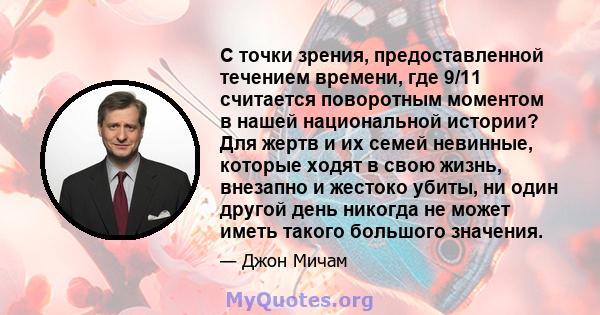 С точки зрения, предоставленной течением времени, где 9/11 считается поворотным моментом в нашей национальной истории? Для жертв и их семей невинные, которые ходят в свою жизнь, внезапно и жестоко убиты, ни один другой день никогда не может иметь такого большого значения.

— Джон Мичам

MyQuotes.org